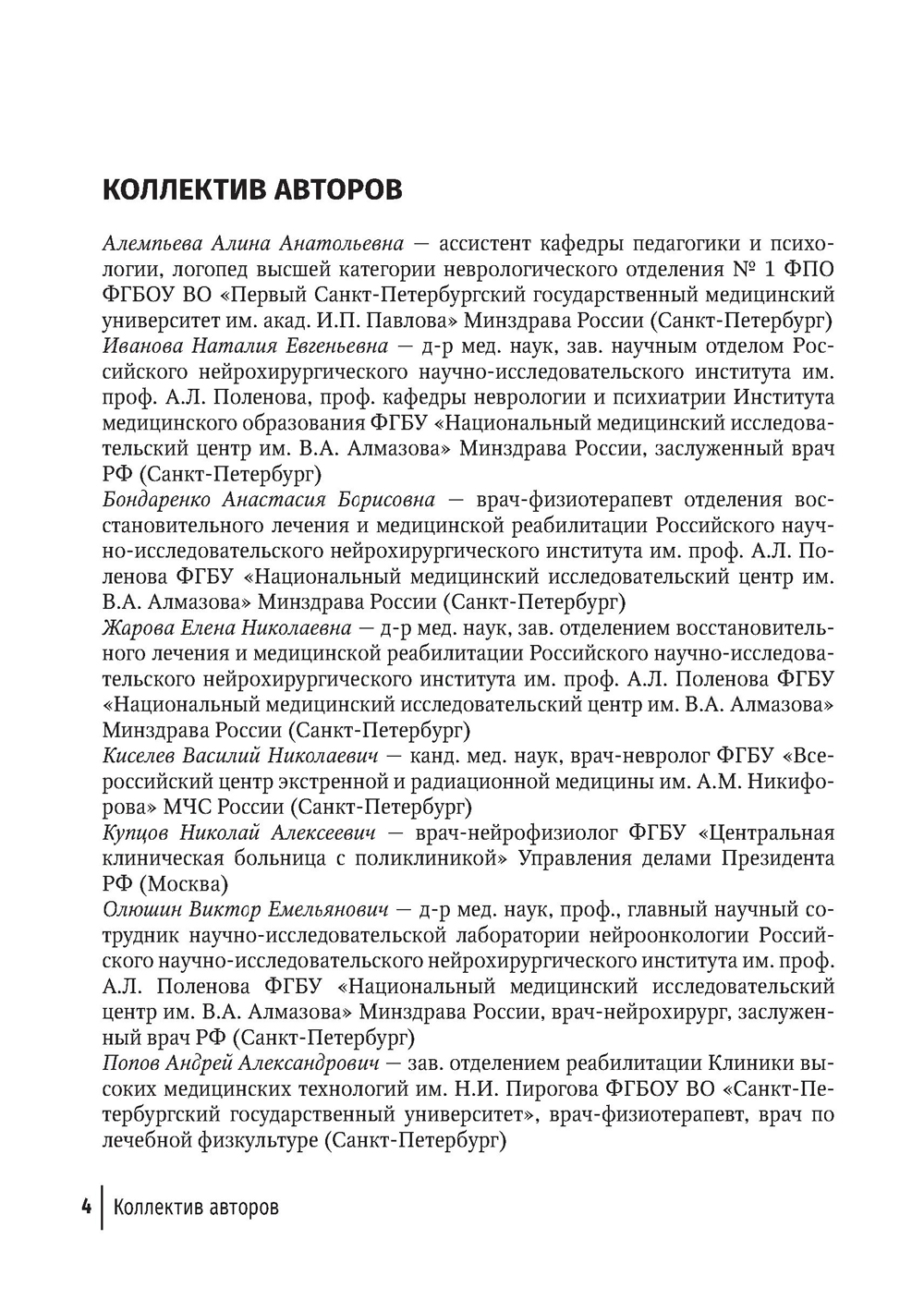 КОЛЛЕКТИВ АВТОРОВ

Алемпьева Алина Анатольевна — ассистент кафедры педагогики и психологии, логопед высшей категории неврологического отделения № 1 ФПО ФГБОУ ВО «Первый Санкт-Петербургский государственный медицинский университет им. акад. И.П. Павлова» Минздрава России (Санкт-Петербург)

Иванова Наталия Евгеньевна — д-р мед. наук, зав. научным отделом Российского нейрохирургического научно-исследовательского института им. проф. А.Л. Поленова, проф. кафедры неврологии и психиатрии Института медицинского образования ФГБУ «Национальный медицинский исследовательский центр им. В.А. Алмазова» Минздрава России, заслуженный врач РФ (Санкт-Петербург)

Бондаренко Анастасия Борисовна — врач-физиотерапевт отделения восстановительного лечения и медицинской реабилитации Российского научно-исследовательского нейрохирургического института им. проф. А.Л. Поленова ФГБУ «Национальный медицинский исследовательский центр им. В.А. Алмазова» Минздрава России (Санкт-Петербург)

Жарова Елена Николаевна — д-р мед. наук, зав. отделением восстановительного лечения и медицинской реабилитации Российского научно-исследовательского нейрохирургического института им. проф. А.Л. Поленова ФГБУ «Национальный медицинский исследовательский центр им. В.А. Алмазова» Минздрава России (Санкт-Петербург)

Киселев Василий Николаевич — канд. мед. наук, врач-невролог ФГБУ «Всероссийский центр экстренной и радиационной медицины им. А.М. Никифорова» МЧС России (Санкт-Петербург)

Купцов Николай Алексеевич — врач-нейрофизиолог ФГБУ «Центральная клиническая больница с поликлиникой» Управления делами Президента РФ (Москва)

Олюшин Виктор Емельянович — д-р мед. наук, проф., главный научный сотрудник научно-исследовательской лаборатории нейроонкологии Российского научно-исследовательского нейрохирургического института им. проф. А.Л. Поленова ФГБУ «Национальный медицинский исследовательский центр им. В.А. Алмазова» Минздрава России, врач-нейрохирург, заслуженный врач РФ (Санкт-Петербург)

Попов Андрей Александрович — зав. отделением реабилитации Клиники высоких медицинских технологий им. Н.И. Пирогова ФГБОУ ВО «Санкт-Петербургский государственный университет», врач-физиотерапевт, врач по лечебной физкультуре (Санкт-Петербург)

4 Коллектив авторов